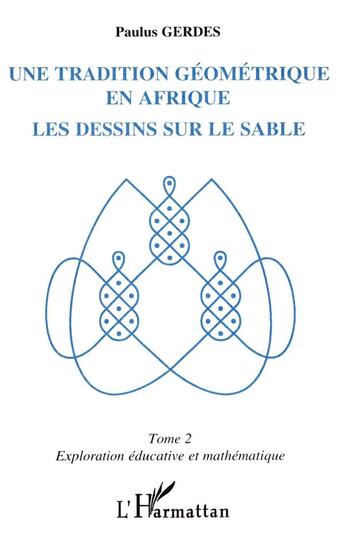 Paulus GERDES

UNE TRADITION GÉOMÉTRIQUE EN AFRIQUE
LES DESSINS SUR LE SABLE

Tome 2
Exploration éducative et mathématique

L'Harmattan